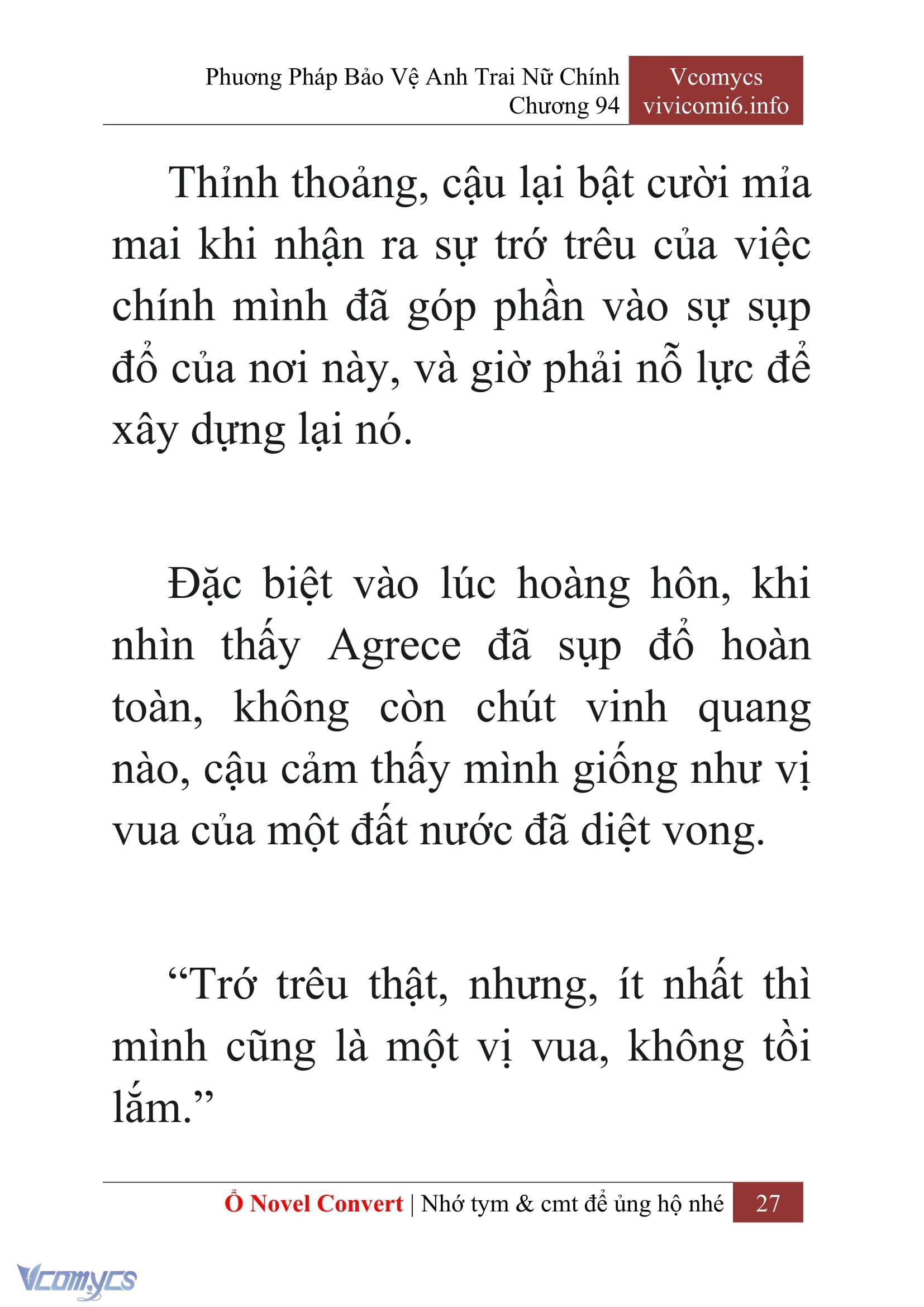 Phương Pháp Bảo Vệ Anh Trai Nữ Chính
Chương 94

Vcomycs
vivicomi6.info

Thỉnh thoảng, cậu lại bật cười mỉa mai khi nhận ra sự trớ trêu của việc chính mình đã góp phần vào sự sụp đổ của nơi này, và giờ phải nỗ lực để xây dựng lại nó.

Đặc biệt vào lúc hoàng hôn, khi nhìn thấy Agrece đã sụp đổ hoàn toàn, không còn chút vinh quang nào, cậu cảm thấy mình giống như vị vua của một đất nước đã diệt vong.

“Trớ trêu thật, nhưng, ít nhất thì mình cũng là một vị vua, không tồi lắm.”

Ổ Novel Convert | Nhớ tym & cmt để ủng hộ nhé 27

Vcomycs